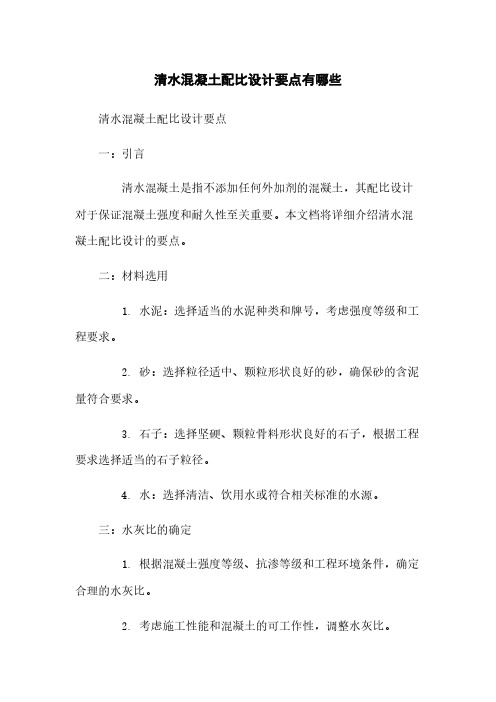 清水混凝土配比设计要点有哪些

清水混凝土配比设计要点

一：引言

清水混凝土是指不添加任何外加剂的混凝土，其配比设计对于保证混凝土强度和耐久性至关重要。本文档将详细介绍清水混凝土配比设计的要点。

二：材料选用

1. 水泥：选择适当的水泥种类和牌号，考虑强度等级和工程要求。

2. 砂：选择粒径适中、颗粒形状良好的砂，确保砂的含泥量符合要求。

3. 石子：选择坚硬、颗粒骨料形状良好的石子，根据工程要求选择适当的石子粒径。

4. 水：选择清洁、饮用水或符合相关标准的水源。

三：水灰比的确定

1. 根据混凝土强度等级、抗渗等级和工程环境条件，确定合理的水灰比。

2. 考虑施工性能和混凝土的可工作性，调整水灰比。